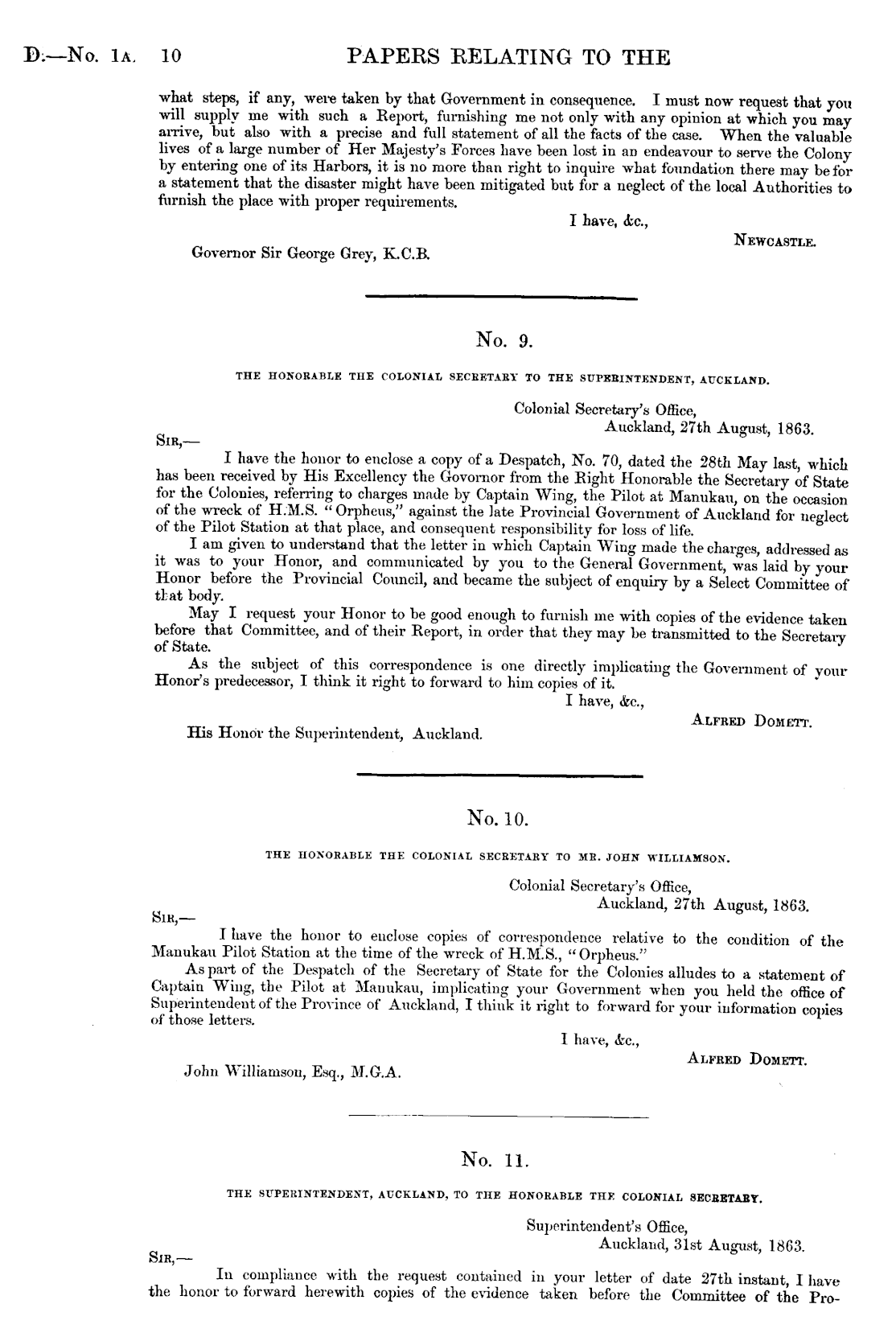 D.—No. 1A. 10 PAPERS RELATING TO THE

what steps, if any, were taken by that Government in consequence. I must now request that you will supply me with such a Report, furnishing me not only with any opinion at which you may arrive, but also with a precise and full statement of all the facts of the case. When the valuable lives of a large number of Her Majesty's Forces have been lost in an endeavour to serve the Colony by entering one of its Harbors, it is no more than right to inquire what foundation there may be for a statement that the disaster might have been mitigated but for a neglect of the local Authorities to furnish the place with proper requirements.

I have, &c.,
NEWCASTLE.

Governor Sir George Grey, K.C.B.

No. 9.

THE HONORABLE THE COLONIAL SECRETARY TO THE SUPERINTENDENT, AUCKLAND.

Colonial Secretary's Office,
Auckland, 27th August, 1863.

SIR,—

I have the honor to enclose a copy of a Despatch, No. 70, dated the 28th May last, which has been received by His Excellency the Governor from the Right Honorable the Secretary of State for the Colonies, referring to charges made by Captain Wing, the Pilot at Manukau, on the occasion of the wreck of H.M.S. "Orpheus," against the late Provincial Government of Auckland for neglect of the Pilot Station at that place, and consequent responsibility for loss of life.

I am given to understand that the letter in which Captain Wing made the charges, addressed as it was to your Honor, and communicated by you to the General Government, was laid by your Honor before the Provincial Council, and became the subject of enquiry by a Select Committee of that body.

May I request your Honor to be good enough to furnish me with copies of the evidence taken before that Committee, and of their Report, in order that they may be transmitted to the Secretary of State.

As the subject of this correspondence is one directly implicating the Government of your Honor's predecessor, I think it right to forward to him copies of it.

I have, &c.,
ALFRED DOMETT.

His Honor the Superintendent, Auckland.

No. 10.

THE HONORABLE THE COLONIAL SECRETARY TO MR. JOHN WILLIAMSON.

Colonial Secretary's Office,
Auckland, 27th August, 1863.

SIR,—

I have the honor to enclose copies of correspondence relative to the condition of the Manukau Pilot Station at the time of the wreck of H.M.S., "Orpheus."

As part of the Despatch of the Secretary of State for the Colonies alludes to a statement of Captain Wing, the Pilot at Manukau, implicating your Government when you held the office of Superintendent of the Province of Auckland, I think it right to forward for your information copies of those letters.

I have, &c.,
ALFRED DOMETT.

John Williamson, Esq., M.G.A.

No. 11.

THE SUPERINTENDENT, AUCKLAND, TO THE HONORABLE THE COLONIAL SECRETARY.

Superintendent's Office,
Auckland, 31st August, 1863.

SIR,—

In compliance with the request contained in your letter of date 27th instant, I have the honor to forward herewith copies of the evidence taken before the Committee of the Pro-